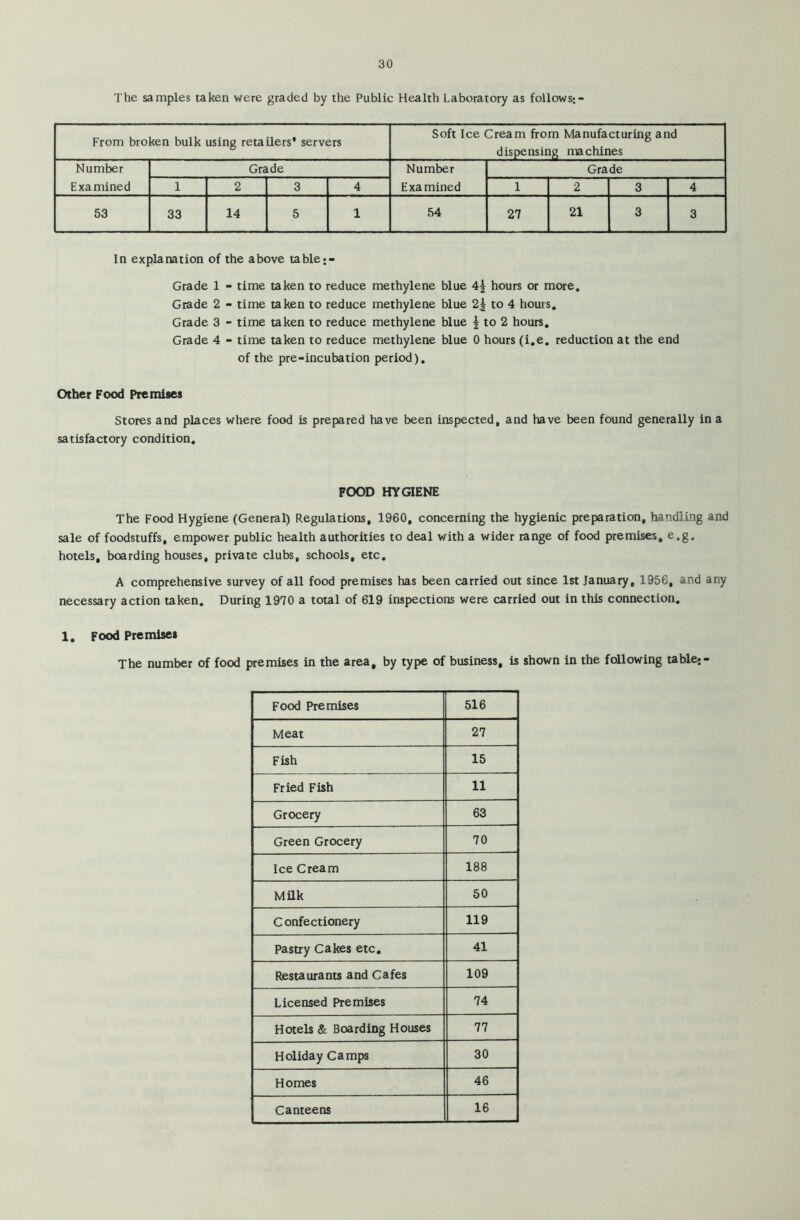 30

The samples taken were graded by the Public Health Laboratory as follows:-

| From broken bulk using retailers' servers | | | | | Soft Ice Cream from Manufacturing and dispensing machines | | | | |
|---|---|---|---|---|---|---|---|---|---|
| Number Examined | Grade | | | | Number Examined | Grade | | | |
| | 1 | 2 | 3 | 4 | | 1 | 2 | 3 | 4 |
| 53 | 33 | 14 | 5 | 1 | 54 | 27 | 21 | 3 | 3 |

In explanation of the above table:-

Grade 1 - time taken to reduce methylene blue $4\frac{1}{2}$ hours or more.
Grade 2 - time taken to reduce methylene blue $2\frac{1}{2}$ to 4 hours.
Grade 3 - time taken to reduce methylene blue $\frac{1}{2}$ to 2 hours.
Grade 4 - time taken to reduce methylene blue 0 hours (i.e. reduction at the end of the pre-incubation period).

Other Food Premises

Stores and places where food is prepared have been inspected, and have been found generally in a satisfactory condition.

FOOD HYGIENE

The Food Hygiene (General) Regulations, 1960, concerning the hygienic preparation, handling and sale of foodstuffs, empower public health authorities to deal with a wider range of food premises, e.g. hotels, boarding houses, private clubs, schools, etc.

A comprehensive survey of all food premises has been carried out since 1st January, 1956, and any necessary action taken. During 1970 a total of 619 inspections were carried out in this connection.

1. Food Premises

The number of food premises in the area, by type of business, is shown in the following table:-

| Food Premises | 516 |
|---|---|
| Meat | 27 |
| Fish | 15 |
| Fried Fish | 11 |
| Grocery | 63 |
| Green Grocery | 70 |
| Ice Cream | 188 |
| Milk | 50 |
| Confectionery | 119 |
| Pastry Cakes etc. | 41 |
| Restaurants and Cafes | 109 |
| Licensed Premises | 74 |
| Hotels & Boarding Houses | 77 |
| Holiday Camps | 30 |
| Homes | 46 |
| Canteens | 16 |